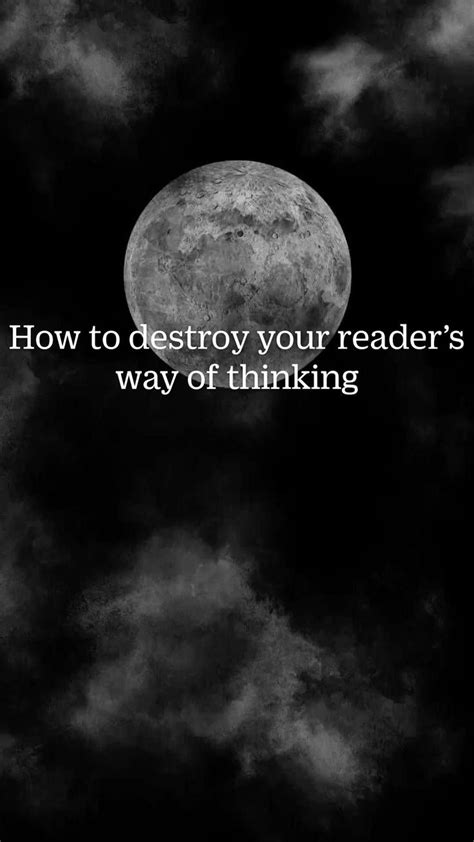 How to destroy your reader’s way of thinking